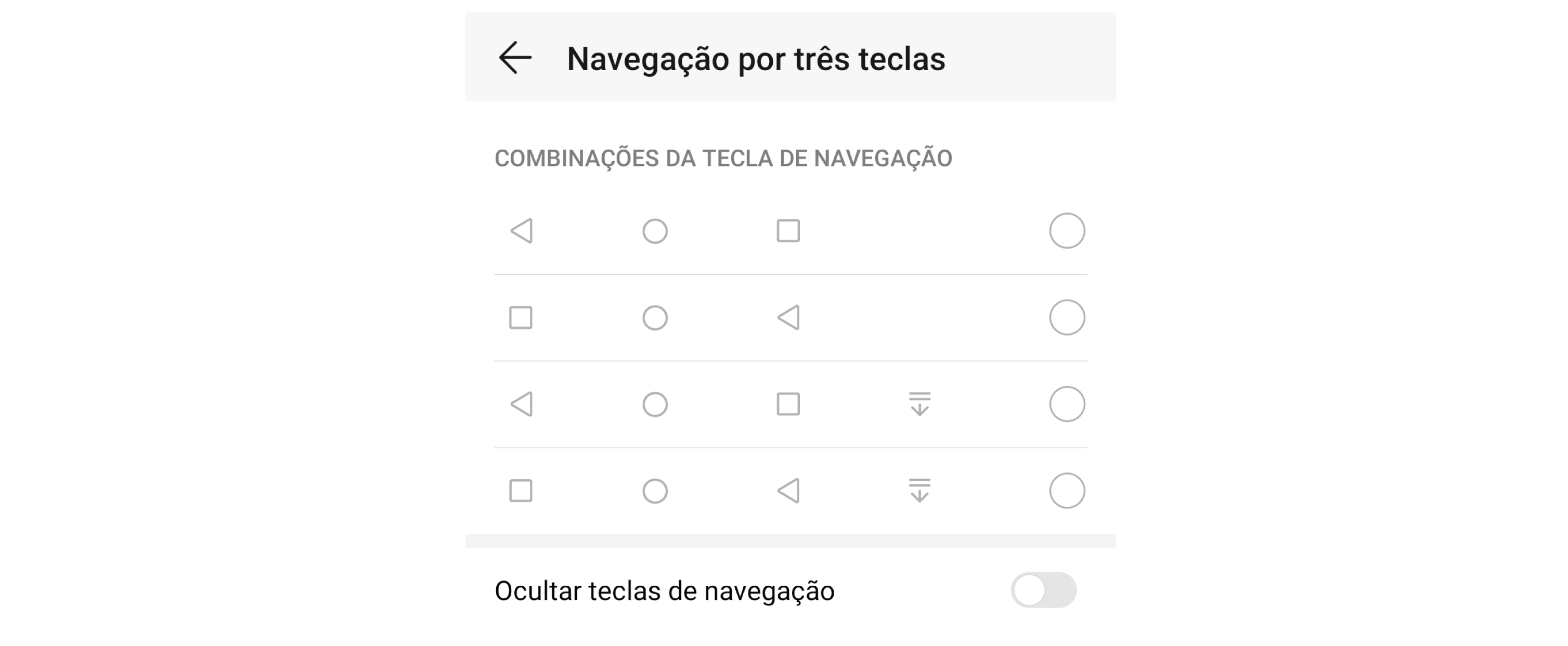 Navegação por três teclas

COMBINAÇÕES DA TECLA DE NAVEGAÇÃO

Ocultar teclas de navegação